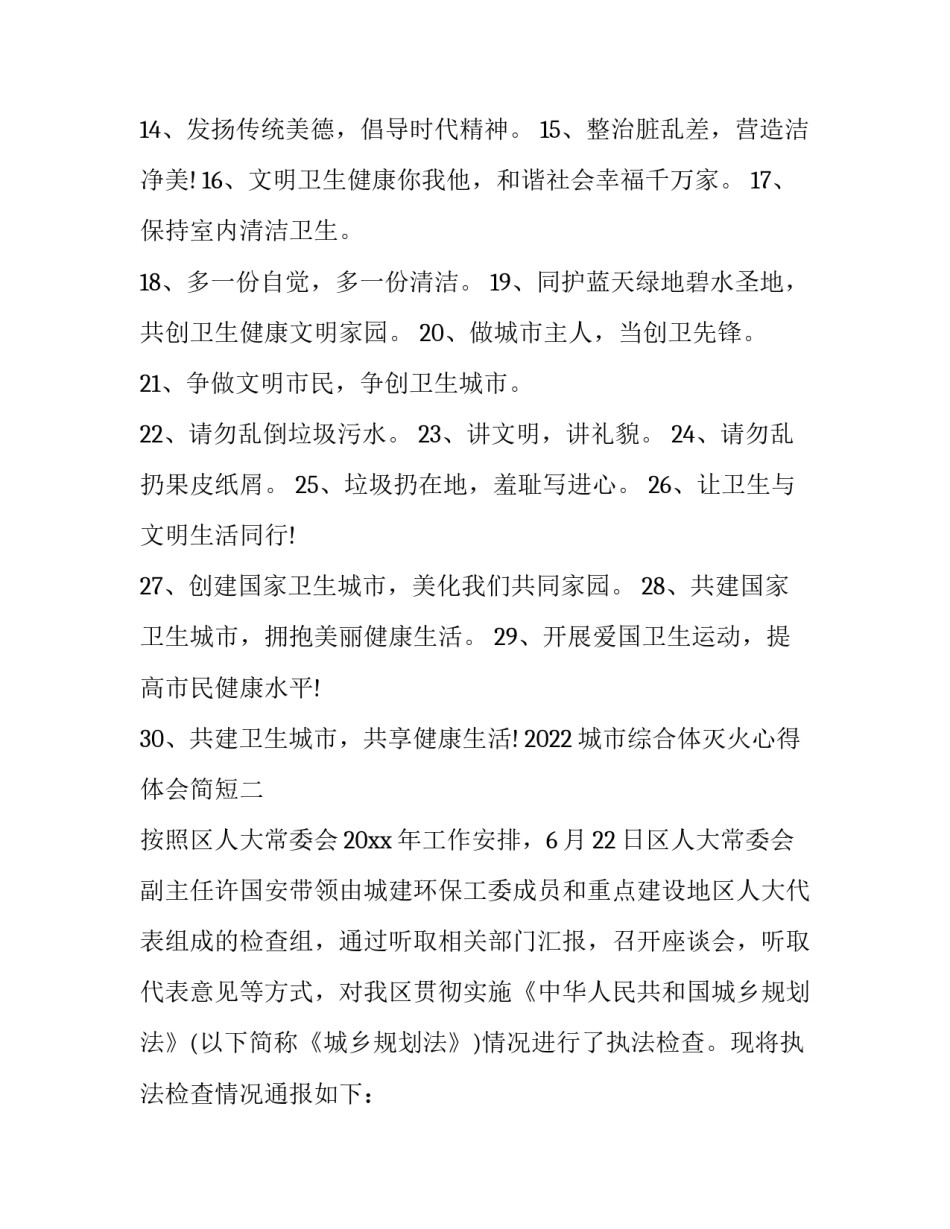 14、发扬传统美德，倡导时代精神。 15、整治脏乱差，营造洁净美! 16、文明卫生健康你我他，和谐社会幸福千万家。 17、保持室内清洁卫生。

18、多一份自觉，多一份清洁。 19、同护蓝天绿地碧水圣地，共创卫生健康文明家园。 20、做城市主人，当创卫先锋。

21、争做文明市民，争创卫生城市。

22、请勿乱倒垃圾污水。 23、讲文明，讲礼貌。 24、请勿乱扔果皮纸屑。 25、垃圾扔在地，羞耻写进心。 26、让卫生与文明生活同行!

27、创建国家卫生城市，美化我们共同家园。 28、共建国家卫生城市，拥抱美丽健康生活。 29、开展爱国卫生运动，提高市民健康水平!

30、共建卫生城市，共享健康生活! 2022 城市综合体灭火心得体会简短二

按照区人大常委会 20xx 年工作安排，6 月 22 日区人大常委会副主任许国安带领由城建环保工委成员和重点建设地区人大代表组成的检查组，通过听取相关部门汇报，召开座谈会，听取代表意见等方式，对我区贯彻实施《中华人民共和国城乡规划法》(以下简称《城乡规划法》)情况进行了执法检查。现将执法检查情况通报如下：